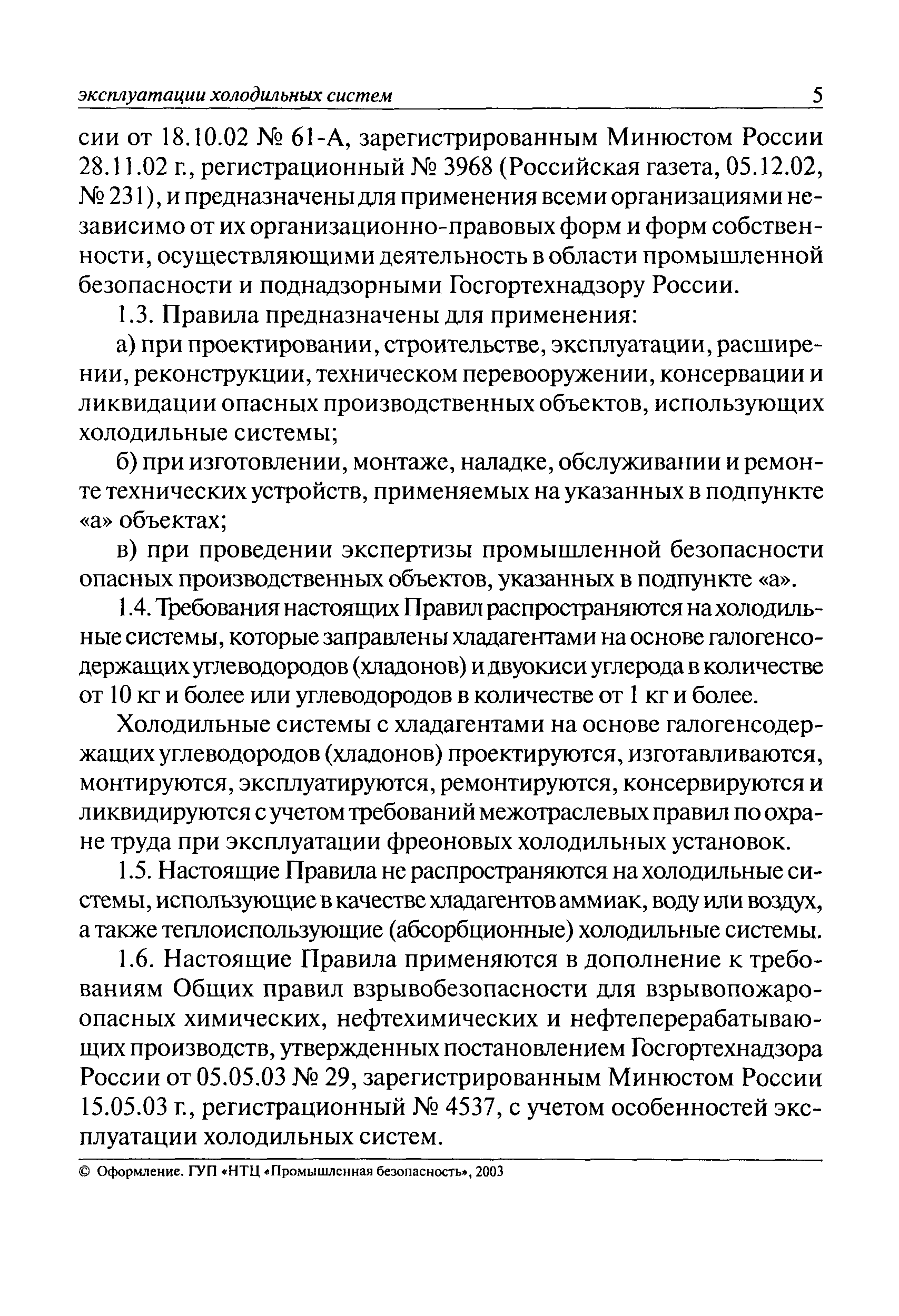 эксплуатации холодильных систем 5

сии от 18.10.02 № 61-А, зарегистрированным Минюстом России 28.11.02 г., регистрационный № 3968 (Российская газета, 05.12.02, № 231), и предназначены для применения всеми организациями независимо от их организационно-правовых форм и форм собственности, осуществляющими деятельность в области промышленной безопасности и поднадзорными Госгортехнадзору России.

1.3. Правила предназначены для применения:

а) при проектировании, строительстве, эксплуатации, расширении, реконструкции, техническом перевооружении, консервации и ликвидации опасных производственных объектов, использующих холодильные системы;

б) при изготовлении, монтаже, наладке, обслуживании и ремонте технических устройств, применяемых на указанных в подпункте «а» объектах;

в) при проведении экспертизы промышленной безопасности опасных производственных объектов, указанных в подпункте «а».

1.4. Требования настоящих Правил распространяются на холодильные системы, которые заправлены хладагентами на основе галогенсодержащих углеводородов (хладонов) и двуокиси углерода в количестве от 10 кг и более или углеводородов в количестве от 1 кг и более.

Холодильные системы с хладагентами на основе галогенсодержащих углеводородов (хладонов) проектируются, изготавливаются, монтируются, эксплуатируются, ремонтируются, консервируются и ликвидируются с учетом требований межотраслевых правил по охране труда при эксплуатации фреоновых холодильных установок.

1.5. Настоящие Правила не распространяются на холодильные системы, использующие в качестве хладагентов аммиак, воду или воздух, а также теплоиспользующие (абсорбционные) холодильные системы.

1.6. Настоящие Правила применяются в дополнение к требованиям Общих правил взрывобезопасности для взрывопожароопасных химических, нефтехимических и нефтеперерабатывающих производств, утвержденных постановлением Госгортехнадзора России от 05.05.03 № 29, зарегистрированным Минюстом России 15.05.03 г., регистрационный № 4537, с учетом особенностей эксплуатации холодильных систем.

© Оформление. ГУП «НТЦ «Промышленная безопасность», 2003